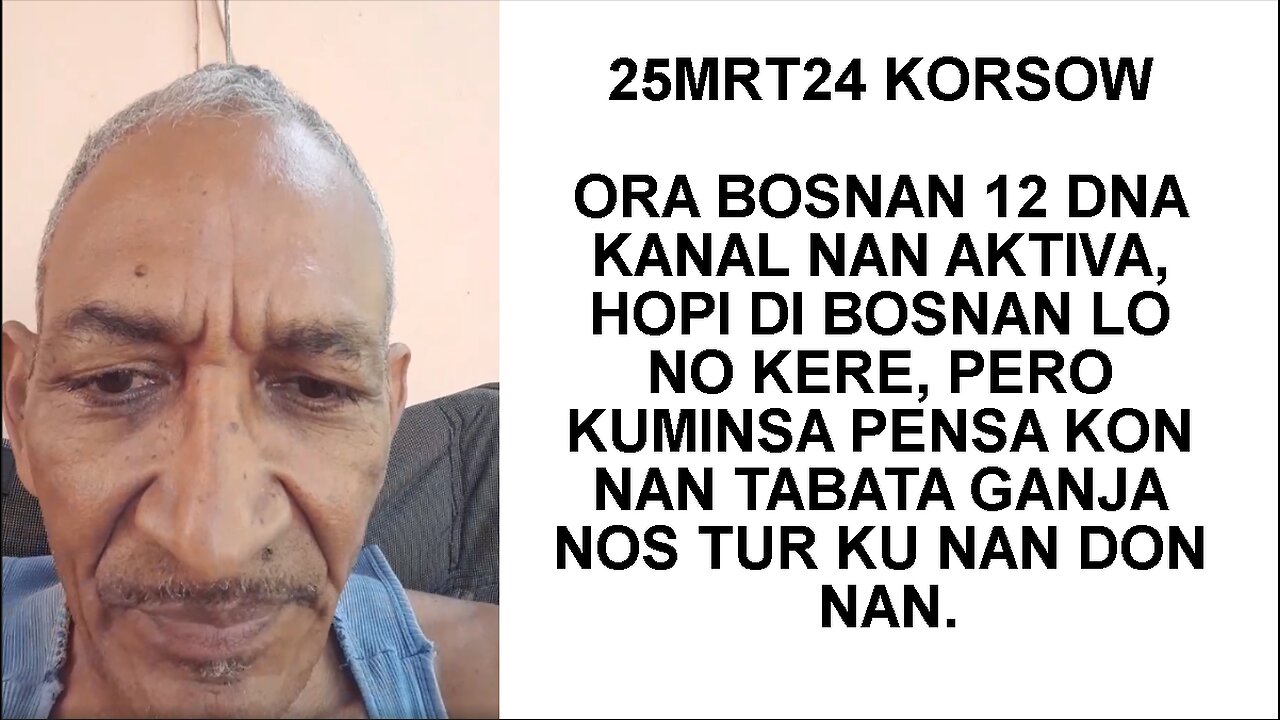 25MRT24 KORSOW

ORA BOSNAN 12 DNA KANAL NAN AKTIVA, HOPI DI BOSNAN LO NO KERE, PERO KUMINSA PENSA KON NAN TABATA GANJA NOS TUR KU NAN DON NAN.